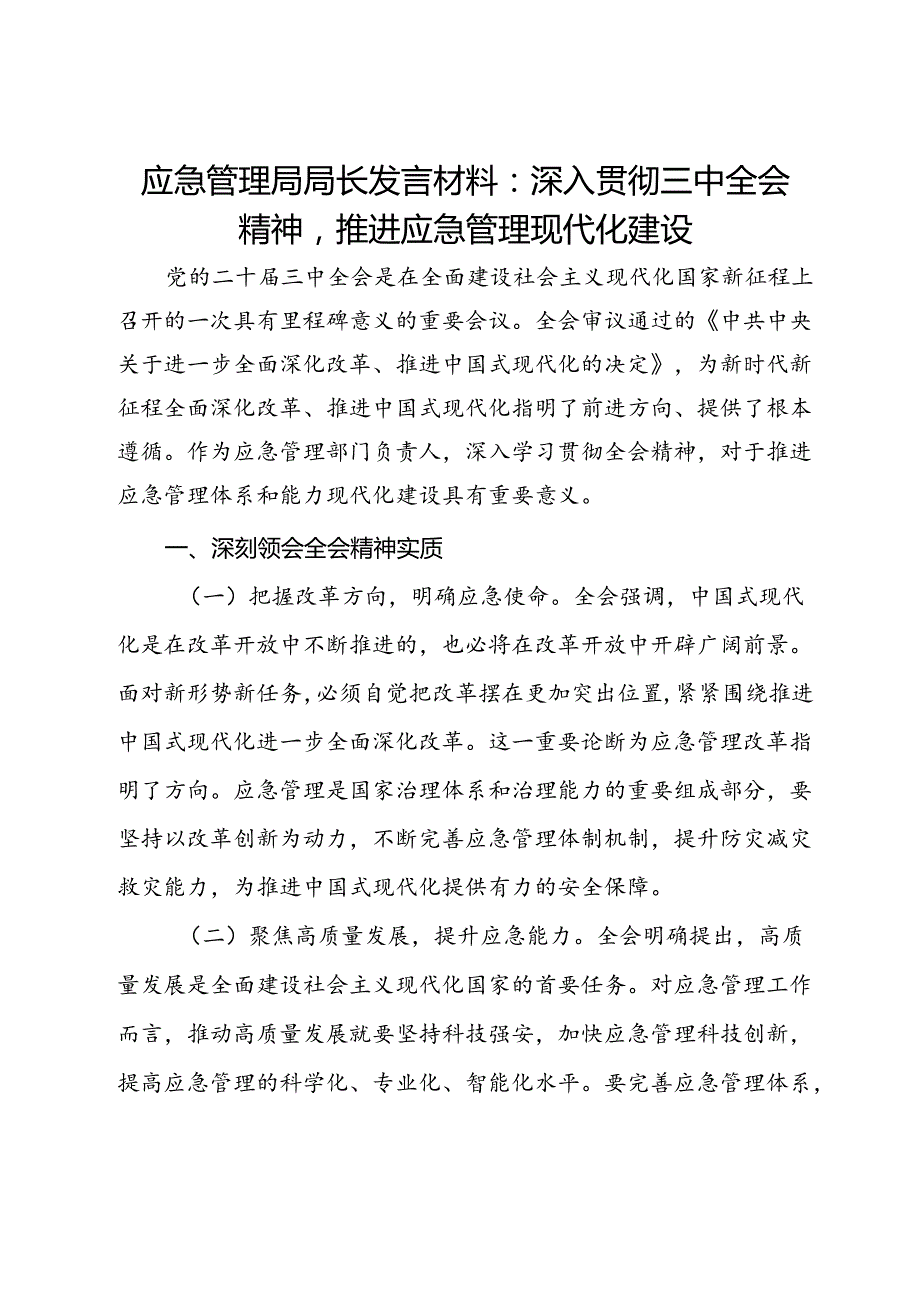 应急管理局局长发言材料：深入贯彻三中全会精神，推进应急管理现代化建设

党的二十届三中全会是在全面建设社会主义现代化国家新征程上召开的一次具有里程碑意义的重要会议。全会审议通过的《中共中央关于进一步全面深化改革、推进中国式现代化的决定》，为新时代新征程全面深化改革、推进中国式现代化指明了前进方向、提供了根本遵循。作为应急管理部门负责人，深入学习贯彻全会精神，对于推进应急管理体系和能力现代化建设具有重要意义。

一、深刻领会全会精神实质

（一）把握改革方向，明确应急使命。全会强调，中国式现代化是在改革开放中不断推进的，也必将在改革开放中开辟广阔前景。面对新形势新任务，必须自觉把改革摆在更加突出位置，紧紧围绕推进中国式现代化进一步全面深化改革。这一重要论断为应急管理改革指明了方向。应急管理是国家治理体系和治理能力的重要组成部分，要坚持以改革创新为动力，不断完善应急管理体制机制，提升防灾减灾救灾能力，为推进中国式现代化提供有力的安全保障。

（二）聚焦高质量发展，提升应急能力。全会明确提出，高质量发展是全面建设社会主义现代化国家的首要任务。对应急管理工作而言，推动高质量发展就要坚持科技强安，加快应急管理科技创新，提高应急管理的科学化、专业化、智能化水平。要完善应急管理体系，